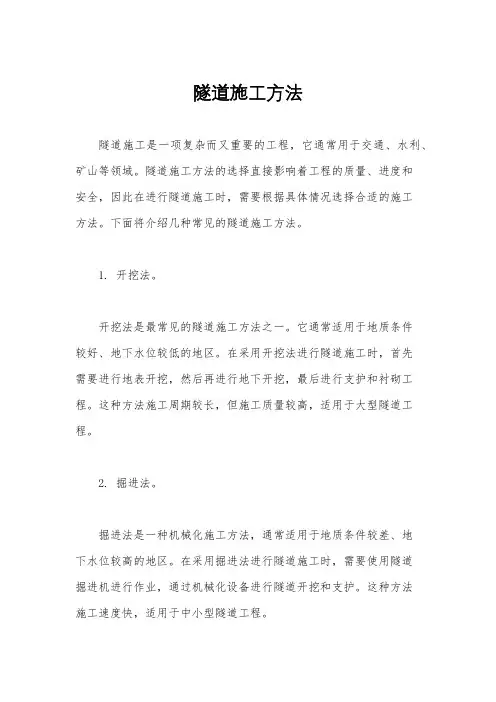 隧道施工方法

隧道施工是一项复杂而又重要的工程，它通常用于交通、水利、矿山等领域。隧道施工方法的选择直接影响着工程的质量、进度和安全，因此在进行隧道施工时，需要根据具体情况选择合适的施工方法。下面将介绍几种常见的隧道施工方法。

1. 开挖法。

开挖法是最常见的隧道施工方法之一。它通常适用于地质条件较好、地下水位较低的地区。在采用开挖法进行隧道施工时，首先需要进行地表开挖，然后再进行地下开挖，最后进行支护和衬砌工程。这种方法施工周期较长，但施工质量较高，适用于大型隧道工程。

2. 掘进法。

掘进法是一种机械化施工方法，通常适用于地质条件较差、地下水位较高的地区。在采用掘进法进行隧道施工时，需要使用隧道掘进机进行作业，通过机械化设备进行隧道开挖和支护。这种方法施工速度快，适用于中小型隧道工程。